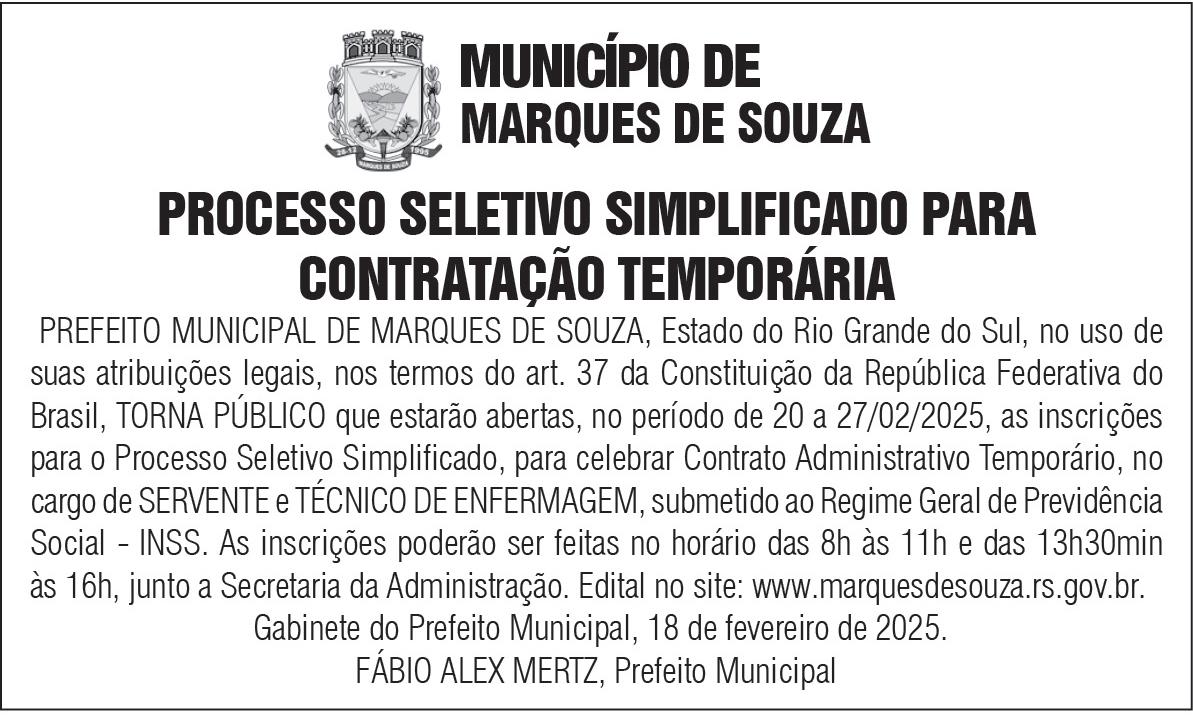 MUNICÍPIO DE
MARQUES DE SOUZA

PROCESSO SELETIVO SIMPLIFICADO PARA CONTRATAÇÃO TEMPORÁRIA

PREFEITO MUNICIPAL DE MARQUES DE SOUZA, Estado do Rio Grande do Sul, no uso de suas atribuições legais, nos termos do art. 37 da Constituição da República Federativa do Brasil, TORNA PÚBLICO que estarão abertas, no período de 20 a 27/02/2025, as inscrições para o Processo Seletivo Simplificado, para celebrar Contrato Administrativo Temporário, no cargo de SERVENTE e TÉCNICO DE ENFERMAGEM, submetido ao Regime Geral de Previdência Social - INSS. As inscrições poderão ser feitas no horário das 8h às 11h e das 13h30min às 16h, junto a Secretaria da Administração. Edital no site: www.marquesdesouza.rs.gov.br.

Gabinete do Prefeito Municipal, 18 de fevereiro de 2025.

FÁBIO ALEX MERTZ, Prefeito Municipal